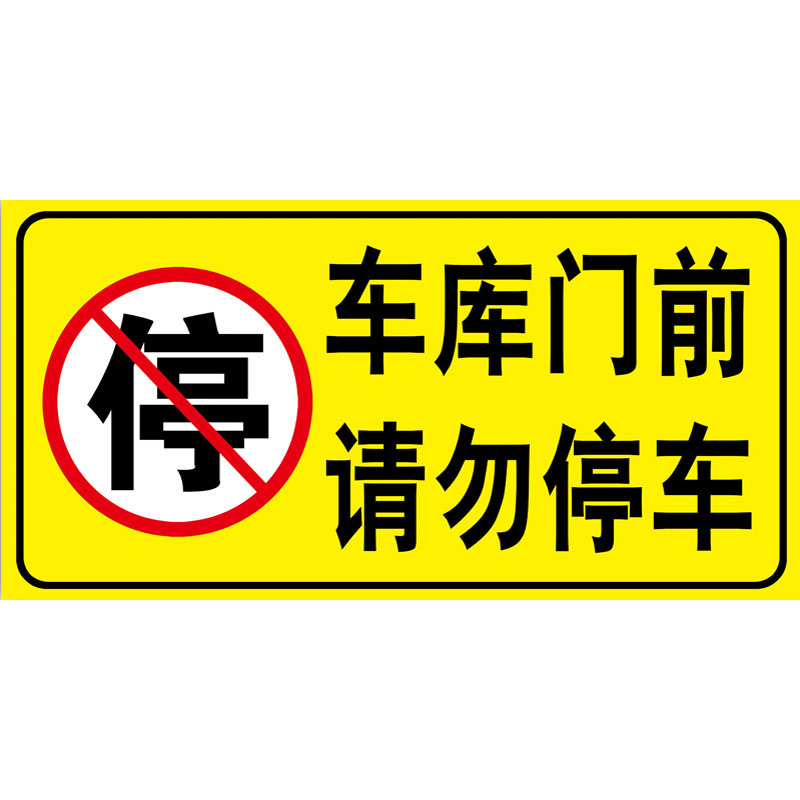 停

车库门前
请勿停车